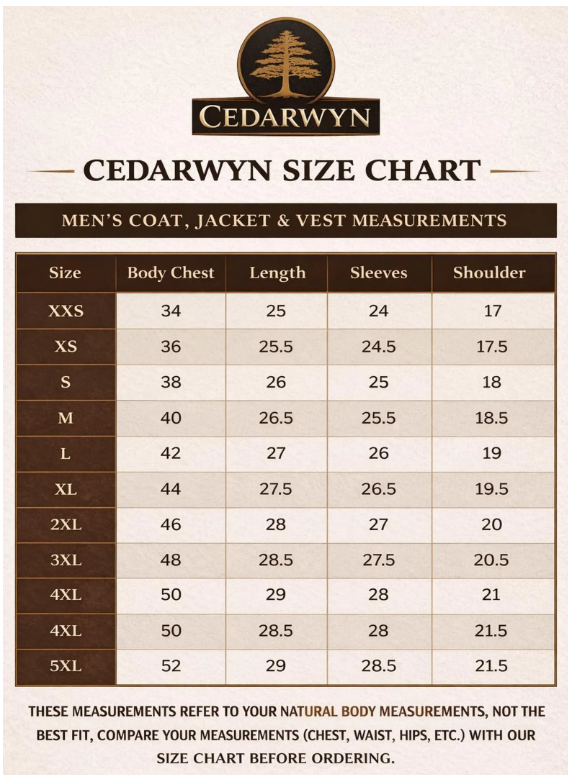 CEDARWYN

CEDARWYN SIZE CHART

MEN'S COAT, JACKET & VEST MEASUREMENTS

| Size | Body Chest | Length | Sleeves | Shoulder |
|---|---|---|---|---|
| XXS | 34 | 25 | 24 | 17 |
| XS | 36 | 25.5 | 24.5 | 17.5 |
| S | 38 | 26 | 25 | 18 |
| M | 40 | 26.5 | 25.5 | 18.5 |
| L | 42 | 27 | 26 | 19 |
| XL | 44 | 27.5 | 26.5 | 19.5 |
| 2XL | 46 | 28 | 27 | 20 |
| 3XL | 48 | 28.5 | 27.5 | 20.5 |
| 4XL | 50 | 29 | 28 | 21 |
| 4XL | 50 | 28.5 | 28 | 21.5 |
| 5XL | 52 | 29 | 28.5 | 21.5 |

THESE MEASUREMENTS REFER TO YOUR NATURAL BODY MEASUREMENTS, NOT THE BEST FIT, COMPARE YOUR MEASUREMENTS (CHEST, WAIST, HIPS, ETC.) WITH OUR SIZE CHART BEFORE ORDERING.